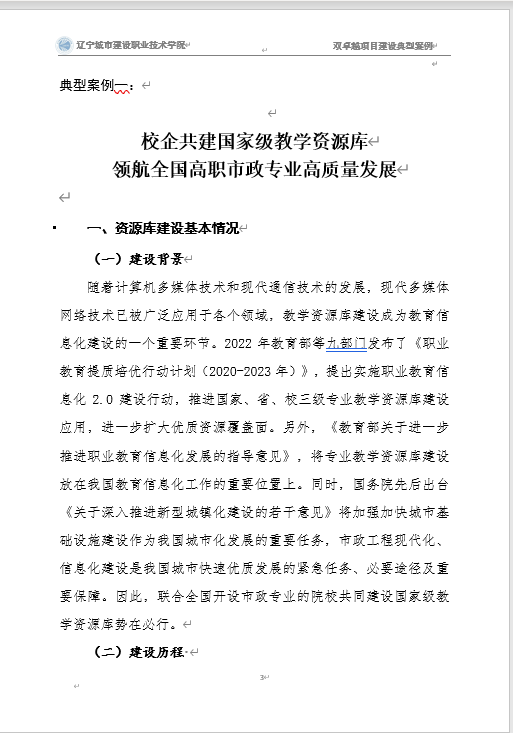 辽宁城市建设职业技术学院 双卓越项目建设典型案例

典型案例一：

校企共建国家级教学资源库
领航全国高职市政专业高质量发展

一、资源库建设基本情况

（一）建设背景

随着计算机多媒体技术和现代通信技术的发展，现代多媒体网络技术已被广泛应用于各个领域，教学资源库建设成为教育信息化建设的一个重要环节。2022 年教育部等九部门发布了《职业教育提质培优行动计划（2020-2023 年）》，提出实施职业教育信息化 2.0 建设行动，推进国家、省、校三级专业教学资源库建设应用，进一步扩大优质资源覆盖面。另外，《教育部关于进一步推进职业教育信息化发展的指导意见》，将专业教学资源库建设放在我国教育信息化工作的重要位置上。同时，国务院先后出台《关于深入推进新型城镇化建设的若干意见》将加强加快城市基础设施建设作为我国城市化发展的重要任务，市政工程现代化、信息化建设是我国城市快速优质发展的紧急任务、必要途径及重要保障。因此，联合全国开设市政专业的院校共同建设国家级教学资源库势在必行。

（二）建设历程

3